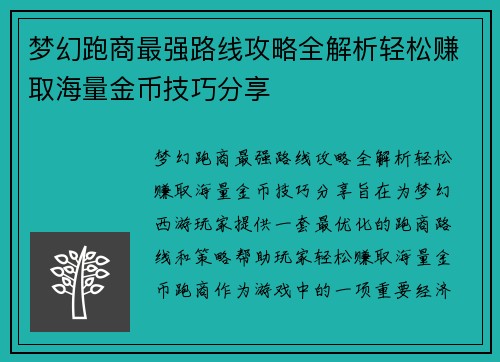 梦幻跑商最强路线攻略全解析轻松赚取海量金币技巧分享

梦幻跑商最强路线攻略全解析轻松赚取海量金币技巧分享旨在为梦幻西游玩家提供一套最优化的跑商路线和策略帮助玩家轻松赚取海量金币跑商作为游戏中的一项重要经济